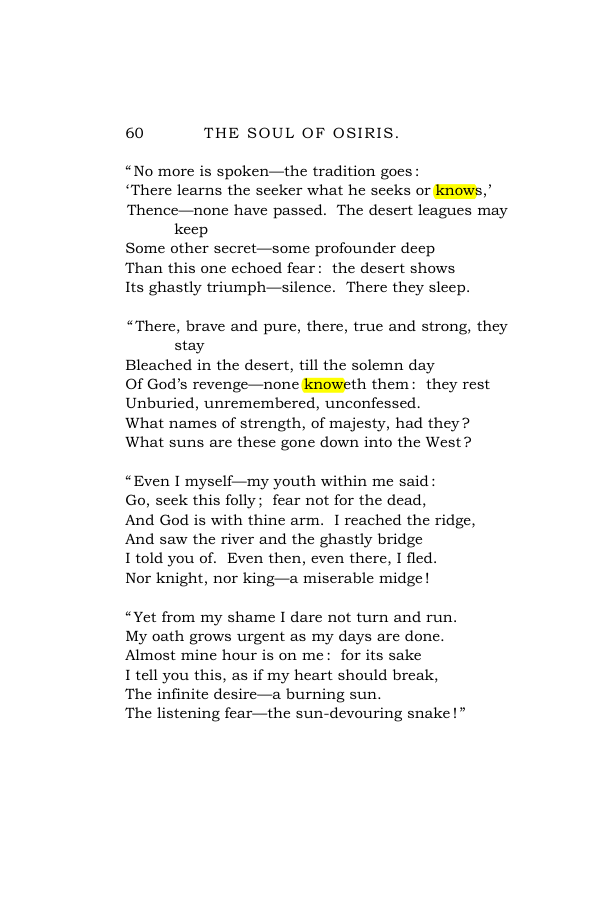 60 THE SOUL OF OSIRIS.

"No more is spoken—the tradition goes:
'There learns the seeker what he seeks or knows,'
Thence—none have passed. The desert leagues may keep
Some other secret—some profounder deep
Than this one echoed fear: the desert shows
Its ghastly triumph—silence. There they sleep.

"There, brave and pure, there, true and strong, they stay
Bleached in the desert, till the solemn day
Of God's revenge—none knoweth them: they rest
Unburied, unremembered, unconfessed.
What names of strength, of majesty, had they?
What suns are these gone down into the West?

"Even I myself—my youth within me said:
Go, seek this folly; fear not for the dead,
And God is with thine arm. I reached the ridge,
And saw the river and the ghastly bridge
I told you of. Even then, even there, I fled.
Nor knight, nor king—a miserable midge!

"Yet from my shame I dare not turn and run.
My oath grows urgent as my days are done.
Almost mine hour is on me: for its sake
I tell you this, as if my heart should break,
The infinite desire—a burning sun.
The listening fear—the sun-devouring snake!"